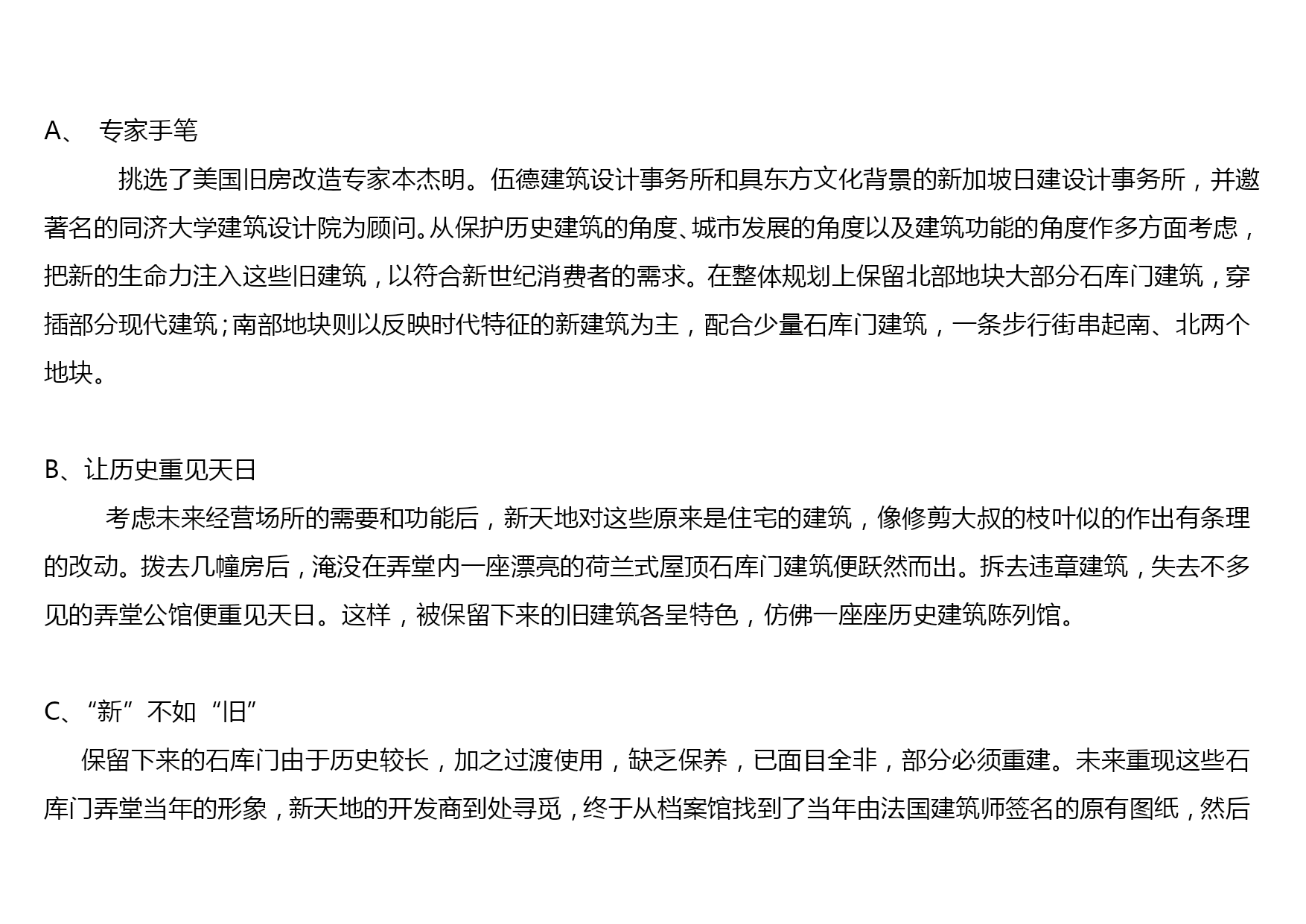 A、 专家手笔

挑选了美国旧房改造专家本杰明。伍德建筑设计事务所和具东方文化背景的新加坡日建设计事务所，并邀著名的同济大学建筑设计院为顾问。从保护历史建筑的角度、城市发展的角度以及建筑功能的角度作多方面考虑，把新的生命力注入这些旧建筑，以符合新世纪消费者的需求。在整体规划上保留北部地块大部分石库门建筑，穿插部分现代建筑；南部地块则以反映时代特征的新建筑为主，配合少量石库门建筑，一条步行街串起南、北两个地块。

B、让历史重见天日

考虑未来经营场所的需要和功能后，新天地对这些原来是住宅的建筑，像修剪大叔的枝叶似的作出有条理的改动。拨去几幢房后，淹没在弄堂内一座漂亮的荷兰式屋顶石库门建筑便跃然而出。拆去违章建筑，失去不多见的弄堂公馆便重见天日。这样，被保留下来的旧建筑各呈特色，仿佛一座座历史建筑陈列馆。

C、“新”不如“旧”

保留下来的石库门由于历史较长，加之过渡使用，缺乏保养，已面目全非，部分必须重建。未来重现这些石库门弄堂当年的形象，新天地的开发商到处寻觅，终于从档案馆找到了当年由法国建筑师签名的原有图纸，然后